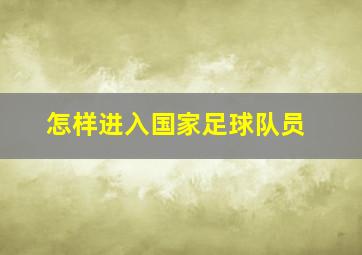 怎样进入国家足球队员